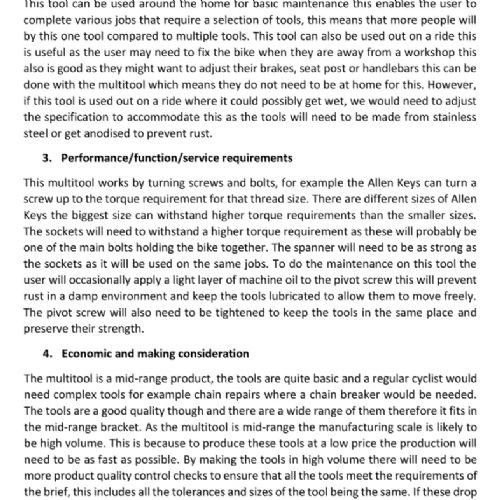 This tool can be used around the home for basic maintenance this enables the user to complete various jobs that require a selection of tools, this means that more people will by this one tool compared to multiple tools. This tool can also be used out on a ride this is useful as the user may need to fix the bike when they are away from a workshop this also is good as they might want to adjust their brakes, seat post or handlebars this can be done with the multitool which means they do not need to be at home for this. However, if this tool is used out on a ride where it could possibly get wet, we would need to adjust the specification to accommodate this as the tools will need to be made from stainless steel or get anodised to prevent rust.

3. Performance/function/service requirements

This multitool works by turning screws and bolts, for example the Allen Keys can turn a screw up to the torque requirement for that thread size. There are different sizes of Allen Keys the biggest size can withstand higher torque requirements than the smaller sizes. The sockets will need to withstand a higher torque requirement as these will probably be one of the main bolts holding the bike together. The spanner will need to be as strong as the sockets as it will be used on the same jobs. To do the maintenance on this tool the user will occasionally apply a light layer of machine oil to the pivot screw this will prevent rust in a damp environment and keep the tools lubricated to allow them to move freely. The pivot screw will also need to be tightened to keep the tools in the same place and preserve their strength.

4. Economic and making consideration

The multitool is a mid-range product, the tools are quite basic and a regular cyclist would need complex tools for example chain repairs where a chain breaker would be needed. The tools are a good quality though and there are a wide range of them therefore it fits in the mid-range bracket. As the multitool is mid-range the manufacturing scale is likely to be high volume. This is because to produce these tools at a low price the production will need to be as fast as possible. By making the tools in high volume there will need to be more product quality control checks to ensure that all the tools meet the requirements of the brief, this includes all the tolerances and sizes of the tool being the same. If these drop